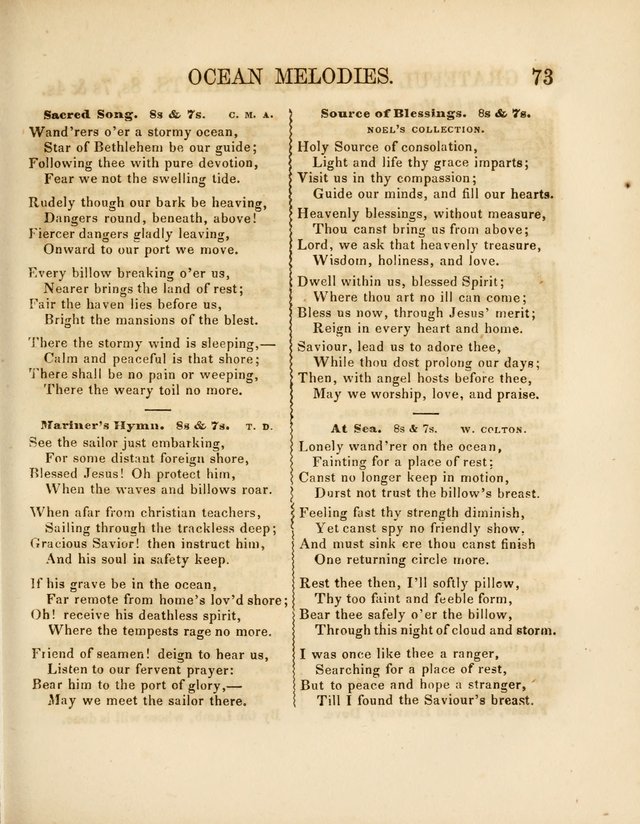 OCEAN MELODIES. 73

Sacred Song. 8s & 7s. C. M. A.

Wand'rers o'er a stormy ocean,
Star of Bethlehem be our guide;
Following thee with pure devotion,
Fear we not the swelling tide.

Rudely though our bark be heaving,
Dangers round, beneath, above!
Fiercer dangers gladly leaving,
Onward to our port we move.

Every billow breaking o'er us,
Nearer brings the land of rest;
Fair the haven lies before us,
Bright the mansions of the blest.

There the stormy wind is sleeping,—
Calm and peaceful is that shore;
There shall be no pain or weeping,
There the weary toil no more.

Mariner's Hymn. 8s & 7s. T. D.

See the sailor just embarking,
For some distant foreign shore,
Blessed Jesus! Oh protect him,
When the waves and billows roar.

When afar from christian teachers,
Sailing through the trackless deep;
Gracious Savior! then instruct him,
And his soul in safety keep.

If his grave be in the ocean,
Far remote from home's lov'd shore;
Oh! receive his deathless spirit,
Where the tempests rage no more.

Friend of seamen! deign to hear us,
Listen to our fervent prayer:
Bear him to the port of glory,—
May we meet the sailor there.

Source of Blessings. 8s & 7s.
NOEL'S COLLECTION.

Holy Source of consolation,
Light and life thy grace imparts;
Visit us in thy compassion;
Guide our minds, and fill our hearts.

Heavenly blessings, without measure,
Thou canst bring us from above;
Lord, we ask that heavenly treasure,
Wisdom, holiness, and love.

Dwell within us, blessed Spirit;
Where thou art no ill can come;
Bless us now, through Jesus' merit;
Reign in every heart and home.

Saviour, lead us to adore thee,
While thou dost prolong our days;
Then, with angel hosts before thee,
May we worship, love, and praise.

At Sea. 8s & 7s. W. COLTON.

Lonely wand'rer on the ocean,
Fainting for a place of rest;
Canst no longer keep in motion,
Durst not trust the billow's breast.

Feeling fast thy strength diminish,
Yet canst spy no friendly show,
And must sink ere thou canst finish
One returning circle more.

Rest thee then, I'll softly pillow,
Thy too faint and feeble form,
Bear thee safely o'er the billow,
Through this night of cloud and storm.

I was once like thee a ranger,
Searching for a place of rest,
But to peace and hope a stranger,
Till I found the Saviour's breast.